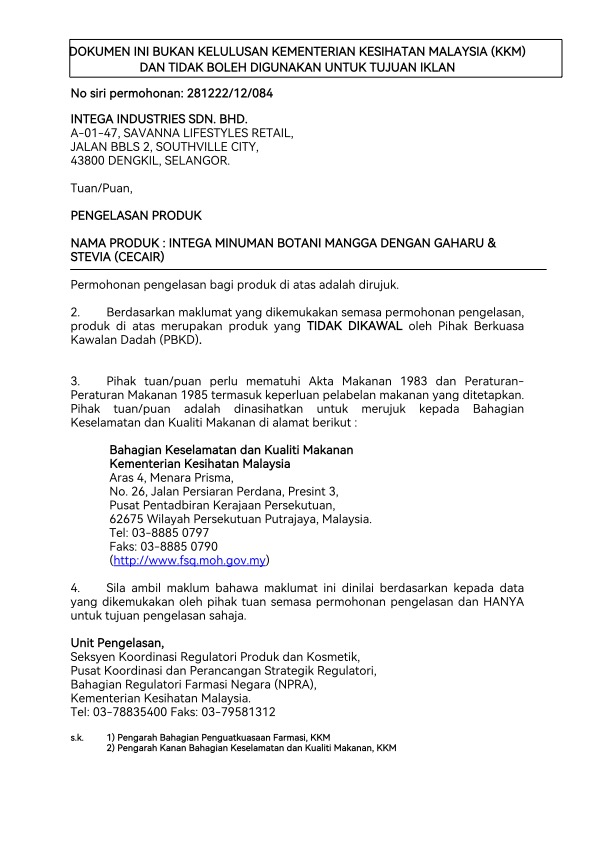 DOKUMEN INI BUKAN KELULUSAN KEMENTERIAN KESIHATAN MALAYSIA (KKM) DAN TIDAK BOLEH DIGUNAKAN UNTUK TUJUAN IKLAN

No siri permohonan: 281222/12/084

INTEGA INDUSTRIES SDN. BHD.
A-01-47, SAVANNA LIFESTYLES RETAIL,
JALAN BBLS 2, SOUTHVILLE CITY,
43800 DENGKIL, SELANGOR.

Tuan/Puan,

PENGELASAN PRODUK

NAMA PRODUK : INTEGA MINUMAN BOTANI MANGGA DENGAN GAHARU & STEVIA (CECAIR)

Permohonan pengelasan bagi produk di atas adalah dirujuk.

2. Berdasarkan maklumat yang dikemukakan semasa permohonan pengelasan, produk di atas merupakan produk yang TIDAK DIKAWAL oleh Pihak Berkuasa Kawalan Dadah (PBKD).

3. Pihak tuan/puan perlu mematuhi Akta Makanan 1983 dan Peraturan-Peraturan Makanan 1985 termasuk keperluan pelabelan makanan yang ditetapkan. Pihak tuan/puan adalah dinasihatkan untuk merujuk kepada Bahagian Keselamatan dan Kualiti Makanan di alamat berikut :

Bahagian Keselamatan dan Kualiti Makanan
Kementerian Kesihatan Malaysia
Aras 4, Menara Prisma,
No. 26, Jalan Persiaran Perdana, Presint 3,
Pusat Pentadbiran Kerajaan Persekutuan,
62675 Wilayah Persekutuan Putrajaya, Malaysia.
Tel: 03-8885 0797
Faks: 03-8885 0790
(http://www.fsq.moh.gov.my)

4. Sila ambil maklum bahawa maklumat ini dinilai berdasarkan kepada data yang dikemukakan oleh pihak tuan semasa permohonan pengelasan dan HANYA untuk tujuan pengelasan sahaja.

Unit Pengelasan,
Seksyen Koordinasi Regulatori Produk dan Kosmetik,
Pusat Koordinasi dan Perancangan Strategik Regulatori,
Bahagian Regulatori Farmasi Negara (NPRA),
Kementerian Kesihatan Malaysia.
Tel: 03-78835400 Faks: 03-79581312

s.k. 1) Pengarah Bahagian Penguatkuasaan Farmasi, KKM
2) Pengarah Kanan Bahagian Keselamatan dan Kualiti Makanan, KKM